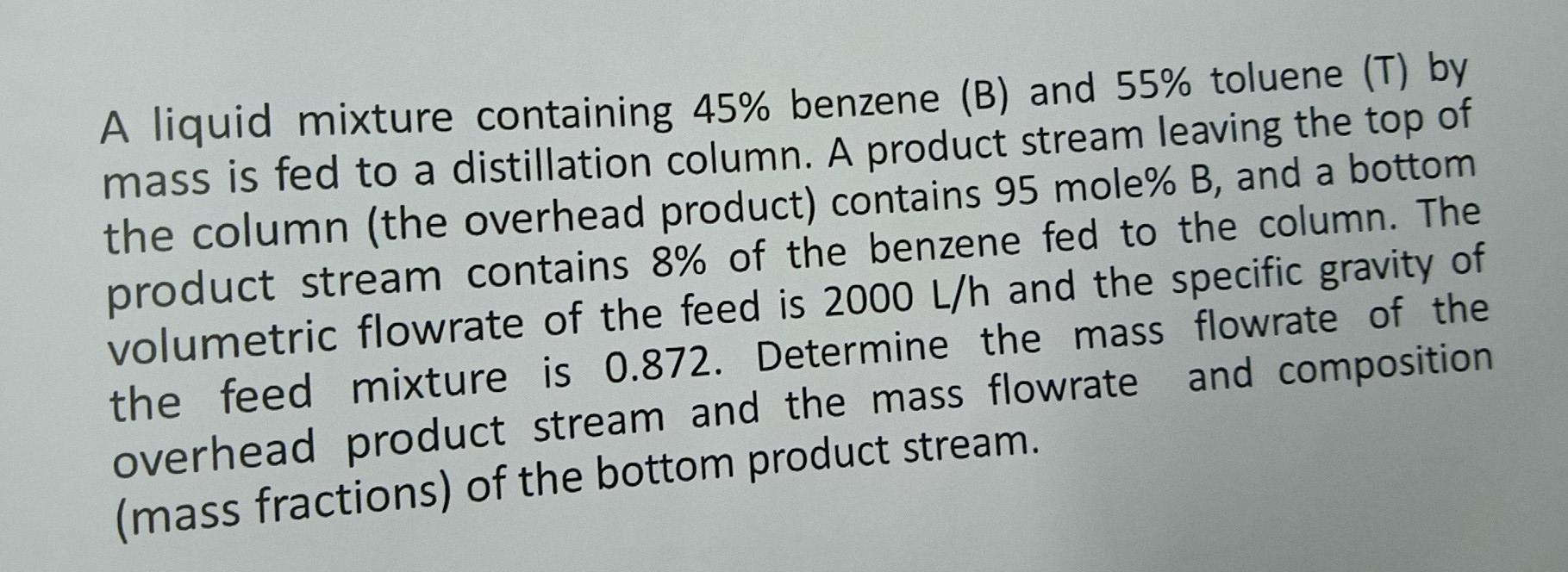 A liquid mixture containing 45% benzene (B) and 55% toluene (T) by mass is fed to a distillation column. A product stream leaving the top of the column (the overhead product) contains 95 mole% B, and a bottom product stream contains 8% of the benzene fed to the column. The volumetric flowrate of the feed is 2000 L/h and the specific gravity of the feed mixture is 0.872. Determine the mass flowrate of the overhead product stream and the mass flowrate and composition (mass fractions) of the bottom product stream.